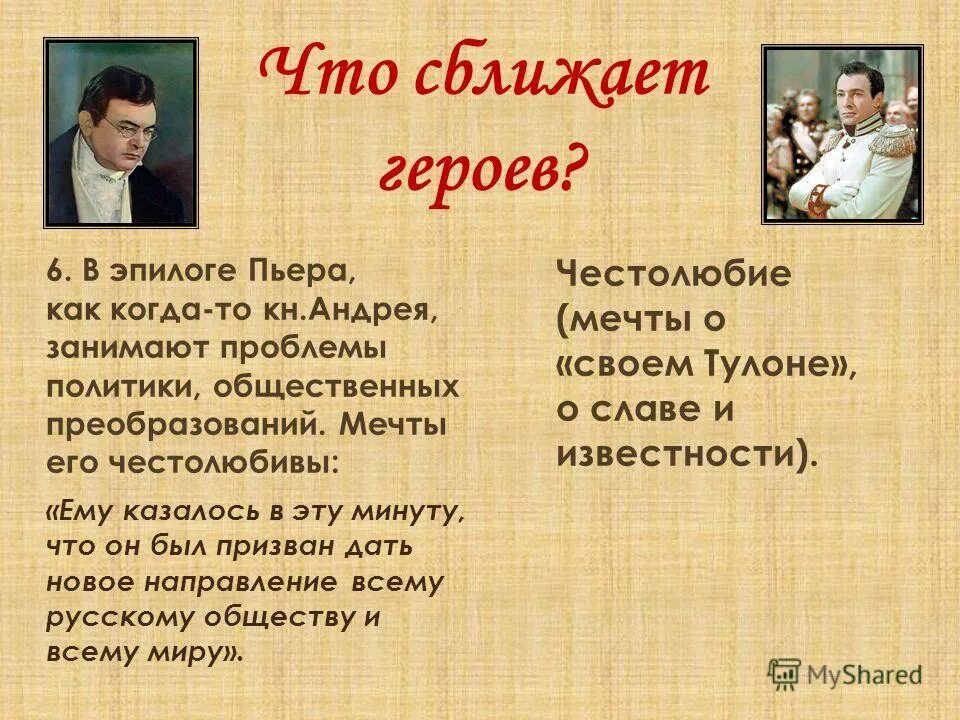 Что сближает героев?

6. В эпилоге Пьера, как когда-то кн.Андрея, занимают проблемы политики, общественных преобразований. Мечты его честолюбивы:

«Ему казалось в эту минуту, что он был призван дать новое направление всему русскому обществу и всему миру».

Честолюбие (мечты о «своем Тулоне», о славе и известности).

MyShared